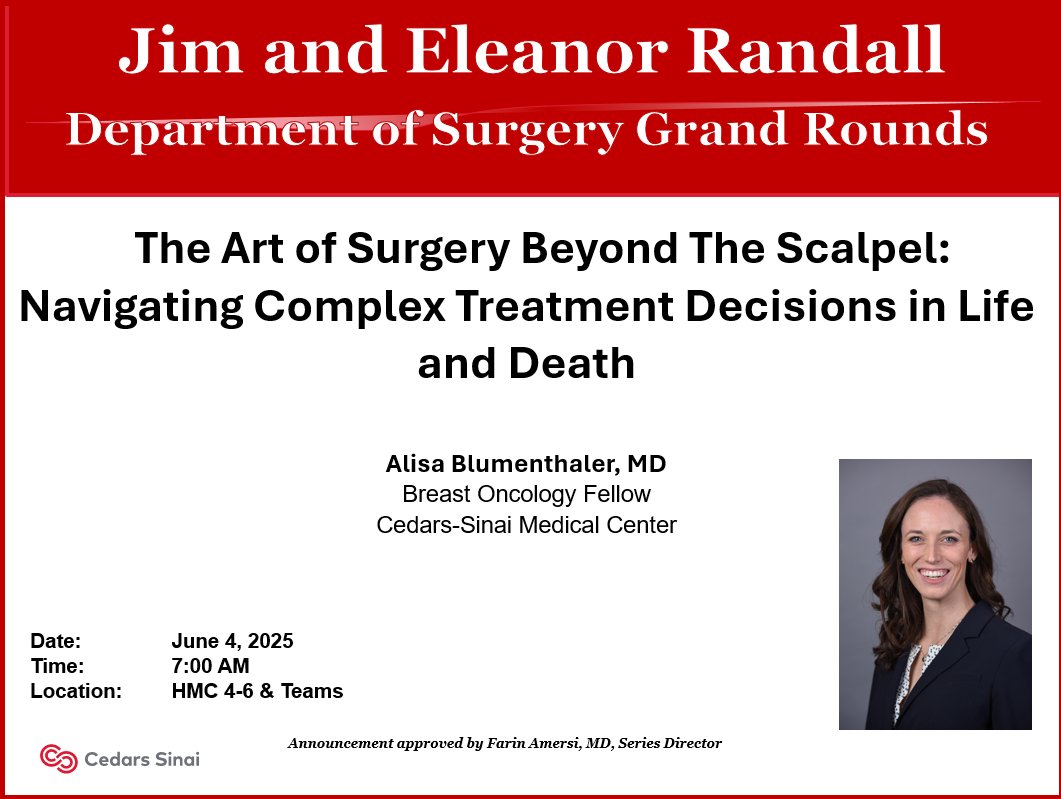 Jim and Eleanor Randall
Department of Surgery Grand Rounds

The Art of Surgery Beyond The Scalpel: Navigating Complex Treatment Decisions in Life and Death

Alisa Blumenthaler, MD
Breast Oncology Fellow
Cedars-Sinai Medical Center

Date: June 4, 2025
Time: 7:00 AM
Location: HMC 4-6 & Teams

Announcement approved by Farin Amersi, MD, Series Director

Cedars Sinai